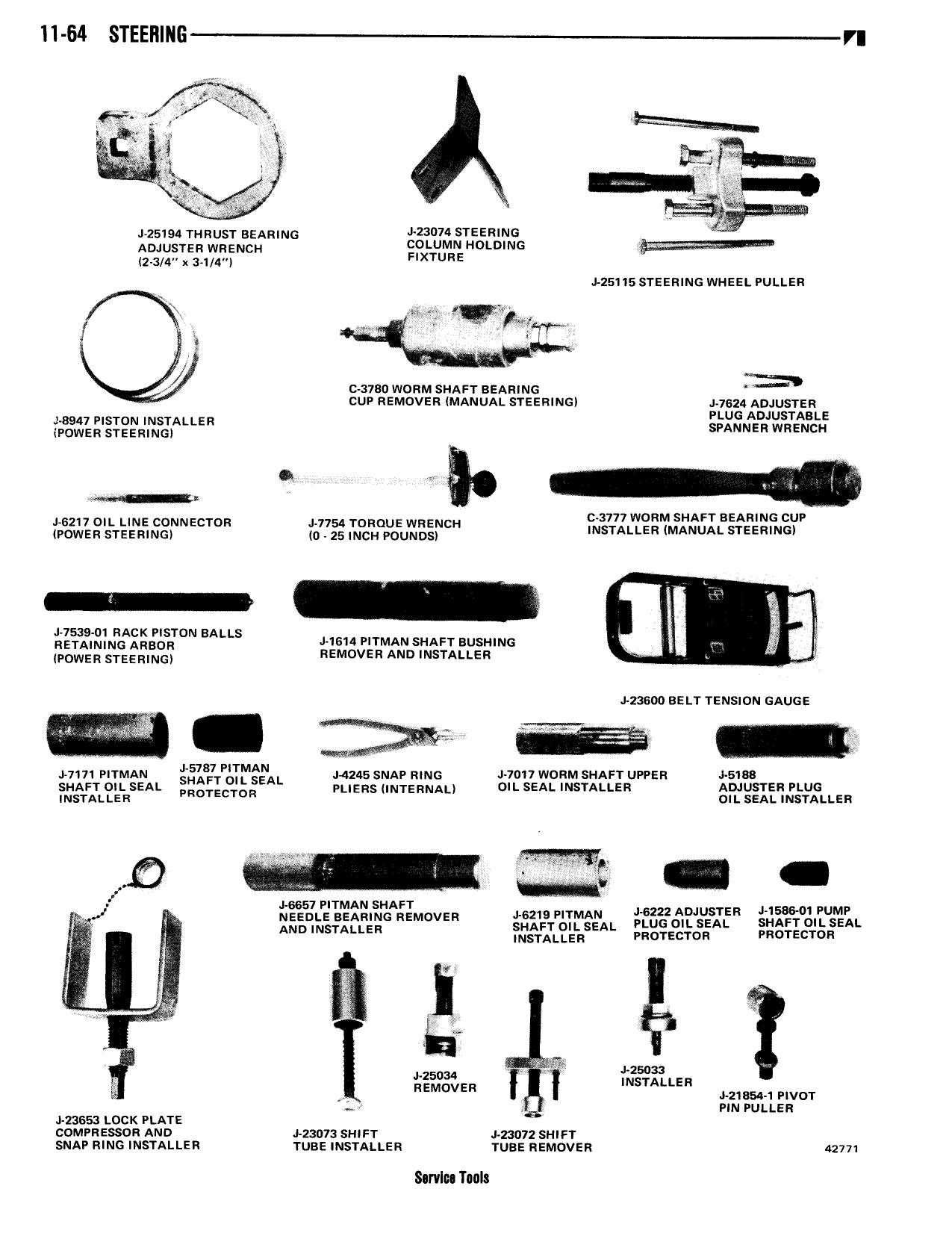 11-64 STEERING

J-25194 THRUST BEARING ADJUSTER WRENCH (2-3/4" x 3-1/4")

J-23074 STEERING COLUMN HOLDING FIXTURE

J-25115 STEERING WHEEL PULLER

J-8947 PISTON INSTALLER (POWER STEERING)

C-3780 WORM SHAFT BEARING CUP REMOVER (MANUAL STEERING)

J-7624 ADJUSTER PLUG ADJUSTABLE SPANNER WRENCH

J-6217 OIL LINE CONNECTOR (POWER STEERING)

J-7754 TORQUE WRENCH (0 - 25 INCH POUNDS)

C-3777 WORM SHAFT BEARING CUP INSTALLER (MANUAL STEERING)

J-7539-01 RACK PISTON BALLS RETAINING ARBOR (POWER STEERING)

J-1614 PITMAN SHAFT BUSHING REMOVER AND INSTALLER

J-23600 BELT TENSION GAUGE

J-7171 PITMAN SHAFT OIL SEAL INSTALLER

J-5787 PITMAN SHAFT OIL SEAL PROTECTOR

J-4245 SNAP RING PLIERS (INTERNAL)

J-7017 WORM SHAFT UPPER OIL SEAL INSTALLER

J-5188 ADJUSTER PLUG OIL SEAL INSTALLER

J-6657 PITMAN SHAFT NEEDLE BEARING REMOVER AND INSTALLER

J-6219 PITMAN SHAFT OIL SEAL INSTALLER

J-6222 ADJUSTER PLUG OIL SEAL PROTECTOR

J-1586-01 PUMP SHAFT OIL SEAL PROTECTOR

J-25034 REMOVER

J-25033 INSTALLER

J-21854-1 PIVOT PIN PULLER

J-23653 LOCK PLATE COMPRESSOR AND SNAP RING INSTALLER

J-23073 SHIFT TUBE INSTALLER

J-23072 SHIFT TUBE REMOVER

42771

Service Tools